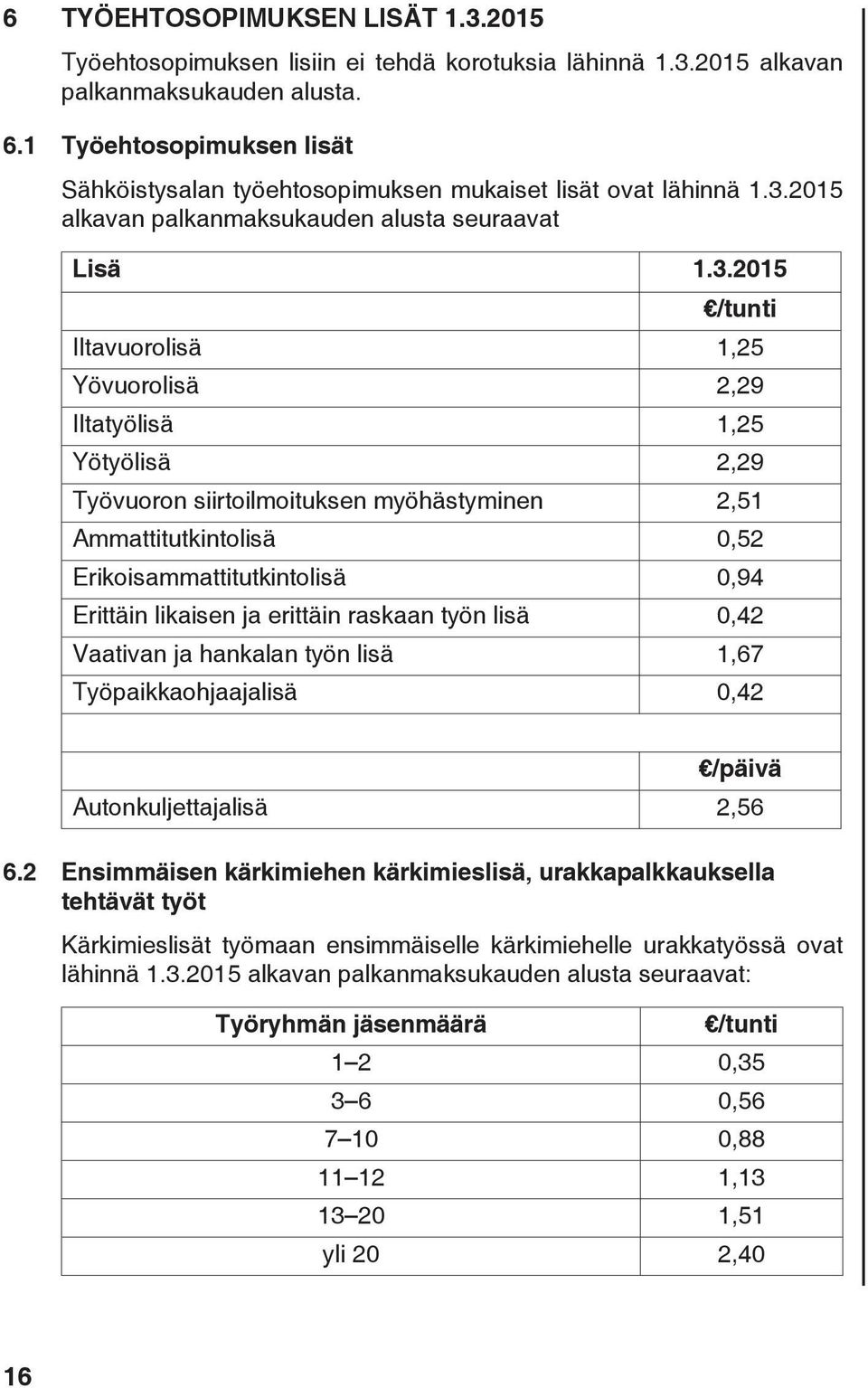 6 TYÖEHTOSOPIMUKSEN LISÄT 1.3.2015

Työehtosopimuksen lisiin ei tehdä korotuksia lähinnä 1.3.2015 alkavan palkanmaksukauden alusta.

6.1 Työehtosopimuksen lisät

Sähköistysalan työehtosopimuksen mukaiset lisät ovat lähinnä 1.3.2015 alkavan palkanmaksukauden alusta seuraavat

| Lisä | 1.3.2015 |
|---|---|
| | €/tunti |
| Iltavuorolisä | 1,25 |
| Yövuorolisä | 2,29 |
| Iltatyölisä | 1,25 |
| Yötyölisä | 2,29 |
| Työvuoron siirtoilmoituksen myöhästyminen | 2,51 |
| Ammattitutkintolisä | 0,52 |
| Erikoisammattitutkintolisä | 0,94 |
| Erittäin likaisen ja erittäin raskaan työn lisä | 0,42 |
| Vaativan ja hankalan työn lisä | 1,67 |
| Työpaikkaohjaajalisä | 0,42 |
| | |
| | €/päivä |
| Autonkuljettajalisä | 2,56 |

6.2 Ensimmäisen kärkimiehen kärkimieslisä, urakkapalkkauksella tehtävät työt

Kärkimieslisät työmaan ensimmäiselle kärkimiehelle urakkatyössä ovat lähinnä 1.3.2015 alkavan palkanmaksukauden alusta seuraavat:

| Työryhmän jäsenmäärä | €/tunti |
|---|---|
| 1–2 | 0,35 |
| 3–6 | 0,56 |
| 7–10 | 0,88 |
| 11–12 | 1,13 |
| 13–20 | 1,51 |
| yli 20 | 2,40 |

16